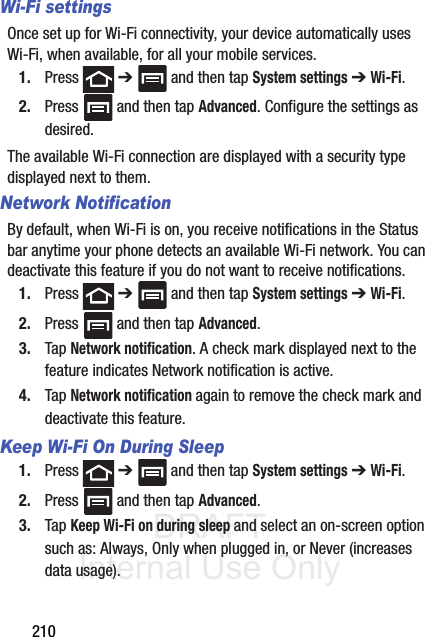 Wi-Fi settings

Once set up for Wi-Fi connectivity, your device automatically uses Wi-Fi, when available, for all your mobile services.

1. Press ➔ and then tap System settings ➔ Wi-Fi.

2. Press and then tap Advanced. Configure the settings as desired.

The available Wi-Fi connection are displayed with a security type displayed next to them.

Network Notification

By default, when Wi-Fi is on, you receive notifications in the Status bar anytime your phone detects an available Wi-Fi network. You can deactivate this feature if you do not want to receive notifications.

1. Press ➔ and then tap System settings ➔ Wi-Fi.

2. Press and then tap Advanced.

3. Tap Network notification. A check mark displayed next to the feature indicates Network notification is active.

4. Tap Network notification again to remove the check mark and deactivate this feature.

Keep Wi-Fi On During Sleep

1. Press ➔ and then tap System settings ➔ Wi-Fi.

2. Press and then tap Advanced.

3. Tap Keep Wi-Fi on during sleep and select an on-screen option such as: Always, Only when plugged in, or Never (increases data usage).

DRAFT
Internal Use Only

210